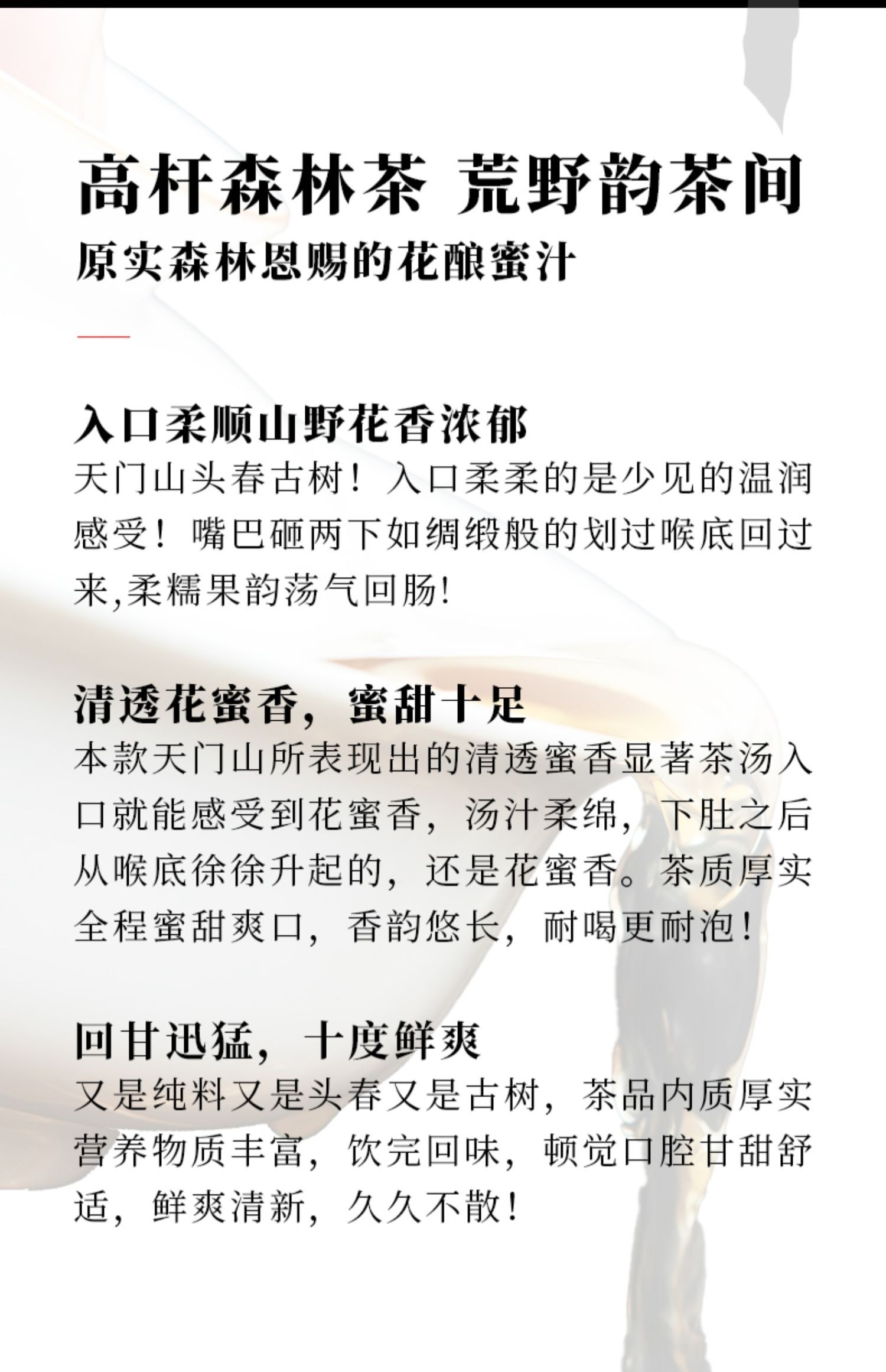 高杆森林茶 荒野韵茶间
原实森林恩赐的花酿蜜汁

入口柔顺山野花香浓郁
天门山头春古树！入口柔柔的是少见的温润感受！嘴巴砸两下如绸缎般的划过喉底回过来,柔糯果韵荡气回肠!

清透花蜜香，蜜甜十足
本款天门山所表现出的清透蜜香显著茶汤入口就能感受到花蜜香，汤汁柔绵，下肚之后从喉底徐徐升起的，还是花蜜香。茶质厚实全程蜜甜爽口，香韵悠长，耐喝更耐泡！

回甘迅猛，十度鲜爽
又是纯料又是头春又是古树，茶品内质厚实营养物质丰富，饮完回味，顿觉口腔甘甜舒适，鲜爽清新，久久不散！